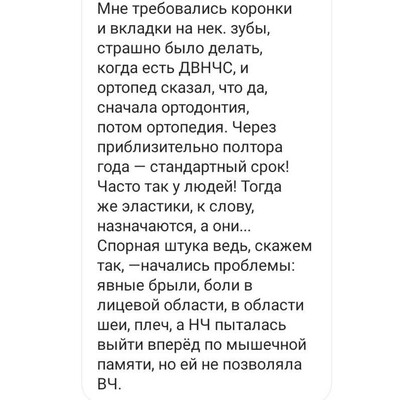 Мне требовались коронки и вкладки на нек. зубы, страшно было делать, когда есть ДВНЧС, и ортопед сказал, что да, сначала ортодонтия, потом ортопедия. Через приблизительно полтора года — стандартный срок! Часто так у людей! Тогда же эластики, к слову, назначаются, а они... Спорная штука ведь, скажем так, —начались проблемы: явные брыли, боли в лицевой области, в области шеи, плеч, а НЧ пыталась выйти вперёд по мышечной памяти, но ей не позволяла ВЧ.